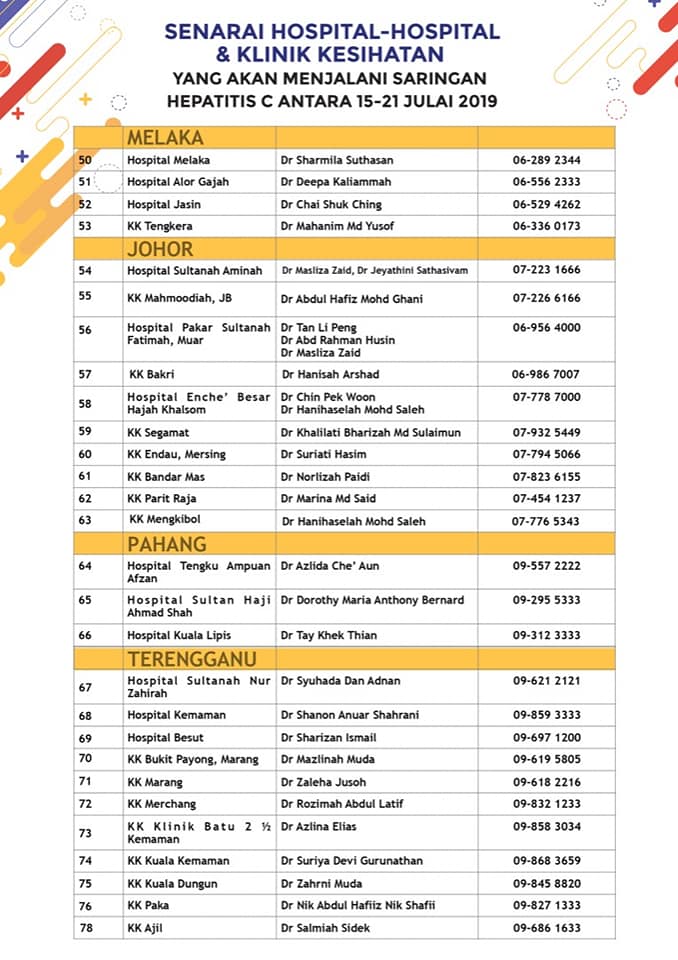 SENARAI HOSPITAL-HOSPITAL & KLINIK KESIHATAN
YANG AKAN MENJALANI SARINGAN HEPATITIS C ANTARA 15-21 JULAI 2019

| | MELAKA | | |
|---|---|---|---|
| 50 | Hospital Melaka | Dr Sharmila Suthasan | 06-289 2344 |
| 51 | Hospital Alor Gajah | Dr Deepa Kaliammah | 06-556 2333 |
| 52 | Hospital Jasin | Dr Chai Shuk Ching | 06-529 4262 |
| 53 | KK Tengkera | Dr Mahanim Md Yusof | 06-336 0173 |
| | JOHOR | | |
| 54 | Hospital Sultanah Aminah | Dr Masliza Zaid, Dr Jeyathini Sathasivam | 07-223 1666 |
| 55 | KK Mahmoodiah, JB | Dr Abdul Hafiz Mohd Ghani | 07-226 6166 |
| 56 | Hospital Pakar Sultanah Fatimah, Muar | Dr Tan Li Peng Dr Abd Rahman Husin Dr Masliza Zaid | 06-956 4000 |
| 57 | KK Bakri | Dr Hanisah Arshad | 06-986 7007 |
| 58 | Hospital Enche' Besar Hajah Khalsom | Dr Chin Pek Woon Dr Hanihaselah Mohd Saleh | 07-778 7000 |
| 59 | KK Segamat | Dr Khalilati Bharizah Md Sulaimun | 07-932 5449 |
| 60 | KK Endau, Mersing | Dr Suriati Hasim | 07-794 5066 |
| 61 | KK Bandar Mas | Dr Norlizah Paidi | 07-823 6155 |
| 62 | KK Parit Raja | Dr Marina Md Said | 07-454 1237 |
| 63 | KK Mengkibol | Dr Hanihaselah Mohd Saleh | 07-776 5343 |
| | PAHANG | | |
| 64 | Hospital Tengku Ampuan Afzan | Dr Azlida Che' Aun | 09-557 2222 |
| 65 | Hospital Sultan Haji Ahmad Shah | Dr Dorothy Maria Anthony Bernard | 09-295 5333 |
| 66 | Hospital Kuala Lipis | Dr Tay Khek Thian | 09-312 3333 |
| | TERENGGANU | | |
| 67 | Hospital Sultanah Nur Zahirah | Dr Syuhada Dan Adnan | 09-621 2121 |
| 68 | Hospital Kemaman | Dr Shanon Anuar Shahrani | 09-859 3333 |
| 69 | Hospital Besut | Dr Sharizan Ismail | 09-697 1200 |
| 70 | KK Bukit Payong, Marang | Dr Mazlinah Muda | 09-619 5805 |
| 71 | KK Marang | Dr Zaleha Jusoh | 09-618 2216 |
| 72 | KK Merchang | Dr Rozimah Abdul Latif | 09-832 1233 |
| 73 | KK Klinik Batu 2 ½ Kemaman | Dr Azlina Elias | 09-858 3034 |
| 74 | KK Kuala Kemaman | Dr Suriya Devi Gurunathan | 09-868 3659 |
| 75 | KK Kuala Dungun | Dr Zahrni Muda | 09-845 8820 |
| 76 | KK Paka | Dr Nik Abdul Hafiiz Nik Shafii | 09-827 1333 |
| 78 | KK Ajil | Dr Salmiah Sidek | 09-686 1633 |